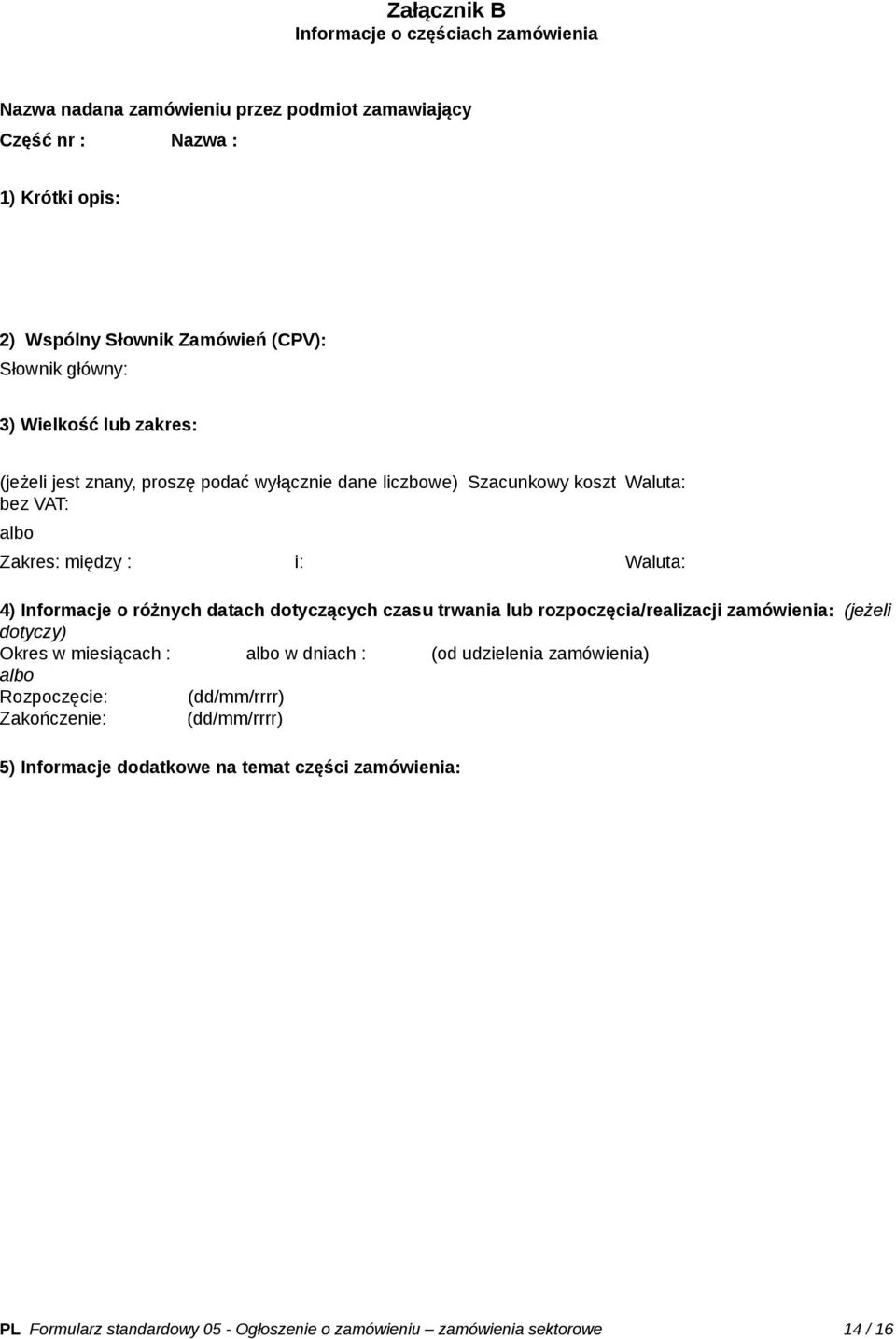 Załącznik B
Informacje o częściach zamówienia

Nazwa nadana zamówieniu przez podmiot zamawiający
Część nr : Nazwa :

1) Krótki opis:

2) Wspólny Słownik Zamówień (CPV):
Słownik główny:

3) Wielkość lub zakres:

(jeżeli jest znany, proszę podać wyłącznie dane liczbowe) Szacunkowy koszt bez VAT: Waluta:

albo

Zakres: między : i: Waluta:

4) Informacje o różnych datach dotyczących czasu trwania lub rozpoczęcia/realizacji zamówienia: (jeżeli dotyczy)
Okres w miesiącach : albo w dniach : (od udzielenia zamówienia)
albo
Rozpoczęcie: (dd/mm/rrrr)
Zakończenie: (dd/mm/rrrr)

5) Informacje dodatkowe na temat części zamówienia:

PL Formularz standardowy 05 - Ogłoszenie o zamówieniu – zamówienia sektorowe 14 / 16